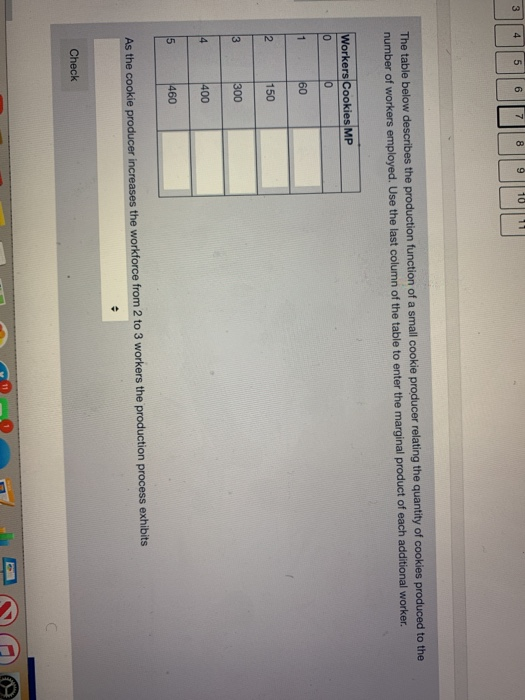 3 4 5 6 7 8 9 10 11

The table below describes the production function of a small cookie producer relating the quantity of cookies produced to the number of workers employed. Use the last column of the table to enter the marginal product of each additional worker.

| Workers | Cookies | MP |
|---|---|---|
| 0 | 0 | |
| 1 | 60 | |
| 2 | 150 | |
| 3 | 300 | |
| 4 | 400 | |
| 5 | 460 | |

As the cookie producer increases the workforce from 2 to 3 workers the production process exhibits

Check